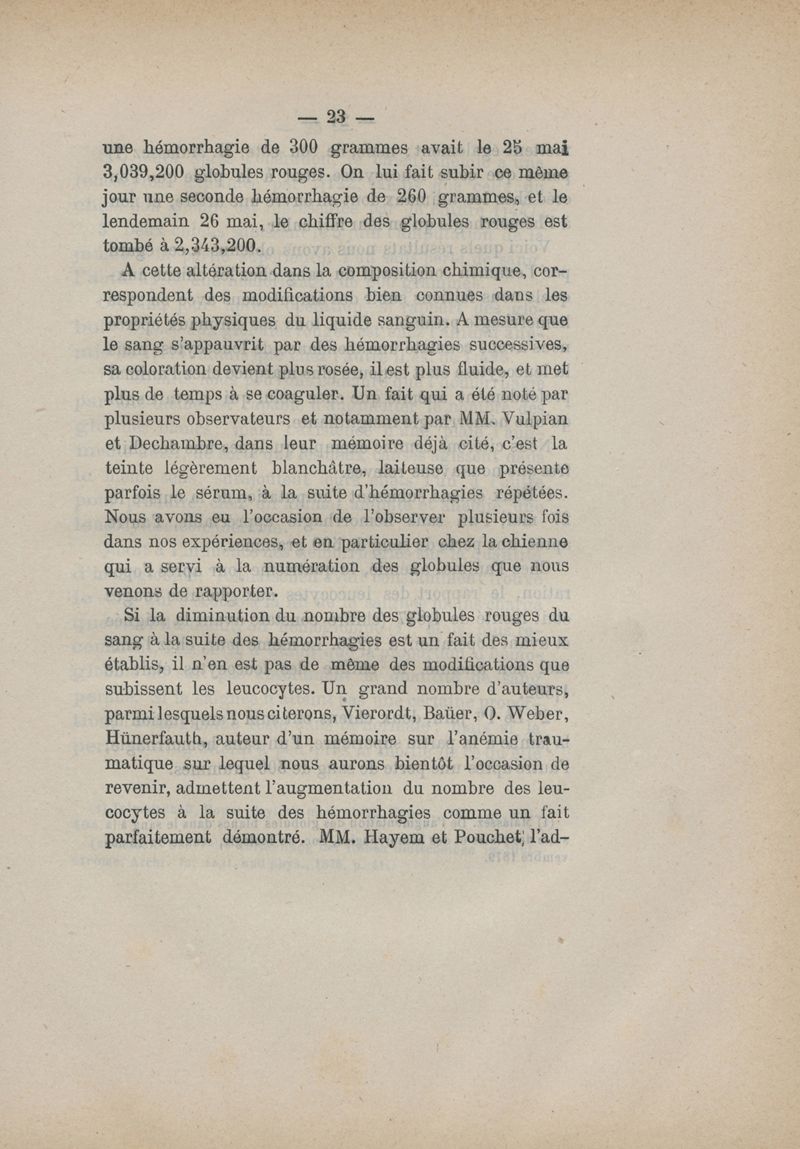 — 23 —

une hémorrhagie de 300 grammes avait le 25 mai 3,039,200 globules rouges. On lui fait subir ce même jour une seconde hémorrhagie de 260 grammes, et le lendemain 26 mai, le chiffre des globules rouges est tombé à 2,343,200.

A cette altération dans la composition chimique, correspondent des modifications bien connues dans les propriétés physiques du liquide sanguin. A mesure que le sang s'appauvrit par des hémorrhagies successives, sa coloration devient plus rosée, il est plus fluide, et met plus de temps à se coaguler. Un fait qui a été noté par plusieurs observateurs et notamment par MM. Vulpian et Dechambre, dans leur mémoire déjà cité, c'est la teinte légèrement blanchâtre, laiteuse que présente parfois le sérum, à la suite d'hémorrhagies répétées. Nous avons eu l'occasion de l'observer plusieurs fois dans nos expériences, et en particulier chez la chienne qui a servi à la numération des globules que nous venons de rapporter.

Si la diminution du nombre des globules rouges du sang à la suite des hémorrhagies est un fait des mieux établis, il n'en est pas de même des modifications que subissent les leucocytes. Un grand nombre d'auteurs, parmi lesquels nous citerons, Vierordt, Baüer, O. Weber, Hünerfauth, auteur d'un mémoire sur l'anémie traumatique sur lequel nous aurons bientôt l'occasion de revenir, admettent l'augmentation du nombre des leucocytes à la suite des hémorrhagies comme un fait parfaitement démontré. MM. Hayem et Pouchet, l'ad-